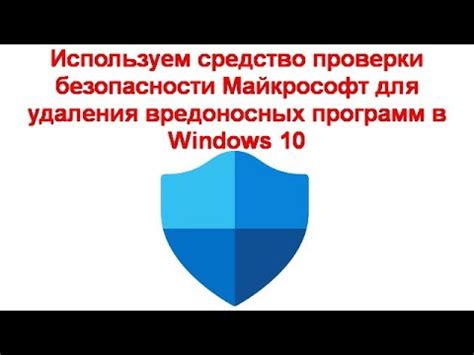 Используем средство проверки безопасности Майкрософт для удаления вредоносных программ в Windows 10